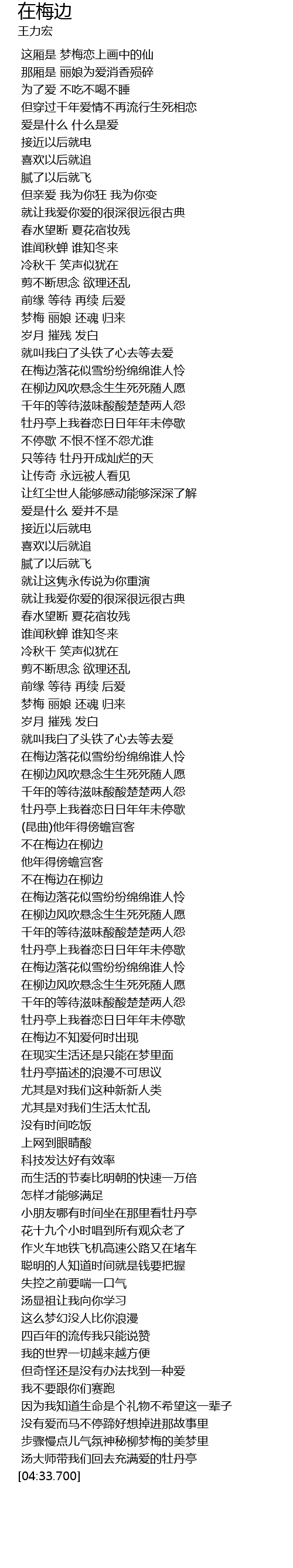 在梅边
王力宏

这厢是 梦梅恋上画中的仙
那厢是 丽娘为爱消香殒碎
为了爱 不吃不喝不睡
但穿过千年爱情不再流行生死相恋
爱是什么 什么是爱
接近以后就电
喜欢以后就追
腻了以后就飞
但亲爱 我为你狂 我为你变
就让我爱你爱的很深很远很古典
春水望断 夏花宿妆残
谁闻秋蝉 谁知冬来
冷秋千 笑声似犹在
剪不断思念 欲理还乱
前缘 等待 再续 后爱
梦梅 丽娘 还魂 归来
岁月 摧残 发白
就叫我白了头铁了心去等去爱
在梅边落花似雪纷纷绵绵谁人怜
在柳边风吹悬念生生死死随人愿
千年的等待滋味酸酸楚楚两人怨
牡丹亭上我眷恋日日年年未停歇
不停歇 不恨不怪不怨尤谁
只等待 牡丹开成灿烂的天
让传奇 永远被人看见
让红尘世人能够感动能够深深了解
爱是什么 爱并不是
接近以后就电
喜欢以后就追
腻了以后就飞
就让这隽永传说为你重演
就让我爱你爱的很深很远很古典
春水望断 夏花宿妆残
谁闻秋蝉 谁知冬来
冷秋千 笑声似犹在
剪不断思念 欲理还乱
前缘 等待 再续 后爱
梦梅 丽娘 还魂 归来
岁月 摧残 发白
就叫我白了头铁了心去等去爱
在梅边落花似雪纷纷绵绵谁人怜
在柳边风吹悬念生生死死随人愿
千年的等待滋味酸酸楚楚两人怨
牡丹亭上我眷恋日日年年未停歇
(昆曲)他年得傍蟾宫客
不在梅边在柳边
他年得傍蟾宫客
不在梅边在柳边
在梅边落花似雪纷纷绵绵谁人怜
在柳边风吹悬念生生死死随人愿
千年的等待滋味酸酸楚楚两人怨
牡丹亭上我眷恋日日年年未停歇
在梅边落花似雪纷纷绵绵谁人怜
在柳边风吹悬念生生死死随人愿
千年的等待滋味酸酸楚楚两人怨
牡丹亭上我眷恋日日年年未停歇
在梅边不知爱何时出现
在现实生活还是只能在梦里面
牡丹亭描述的浪漫不可思议
尤其是对我们这种新新人类
尤其是对我们生活太忙乱
没有时间吃饭
上网到眼睛酸
科技发达好有效率
而生活的节奏比明朝的快速一万倍
怎样才能够满足
小朋友哪有时间坐在那里看牡丹亭
花十九个小时唱到所有观众老了
作火车地铁飞机高速公路又在堵车
聪明的人知道时间就是钱要把握
失控之前要喘一口气
汤显祖让我向你学习
这么梦幻没人比你浪漫
四百年的流传我只能说赞
我的世界一切越来越方便
但奇怪还是没有办法找到一种爱
我不要跟你们赛跑
因为我知道生命是个礼物不希望这一辈子
没有爱而马不停蹄好想掉进那故事里
步骤慢点儿气氛神秘柳梦梅的美梦里
汤大师带我们回去充满爱的牡丹亭
[04:33.700]